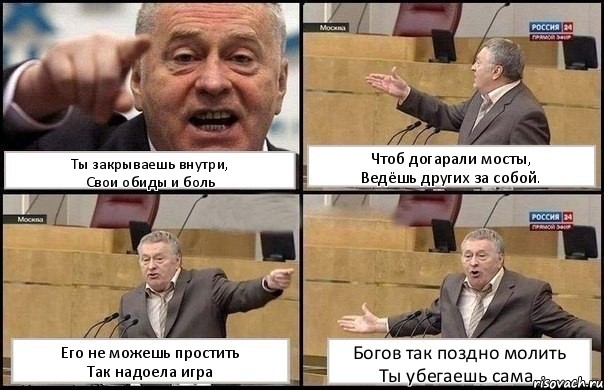 Ты закрываешь внутри,
Свои обиды и боль

Москва
РОССИЯ 24
ПРЯМОЙ ЭФИР

Чтоб догарали мосты,
Ведёшь других за собой.

Москва

Его не можешь простить
Так надоела игра

РОССИЯ 24
ПРЯМОЙ ЭФИР

Богов так поздно молить
Ты убегаешь сама

risovach.ru